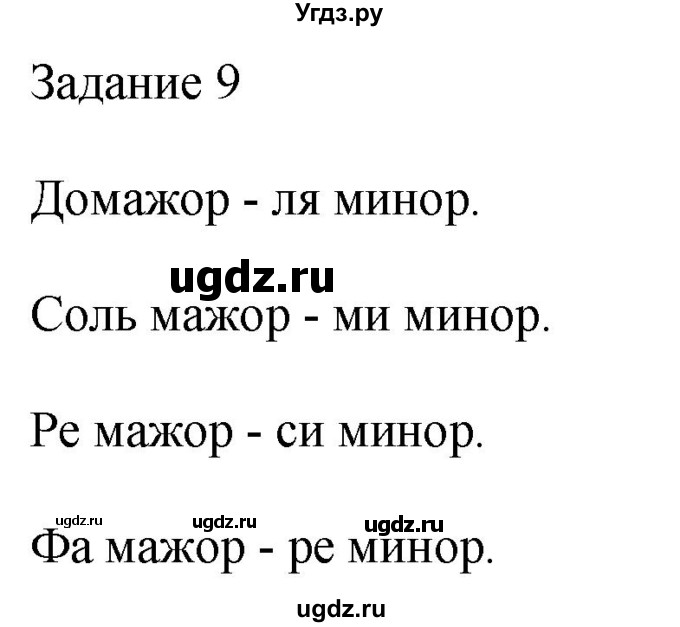 Угдз.ру

Задание 9

Домажор - ля минор.

ugdz.ru

Соль мажор - ми минор.

Ре мажор - си минор.

ugdz.ru ugdz.ru ugdz.ru

Фа мажор - ре минор.

ugdz.ru